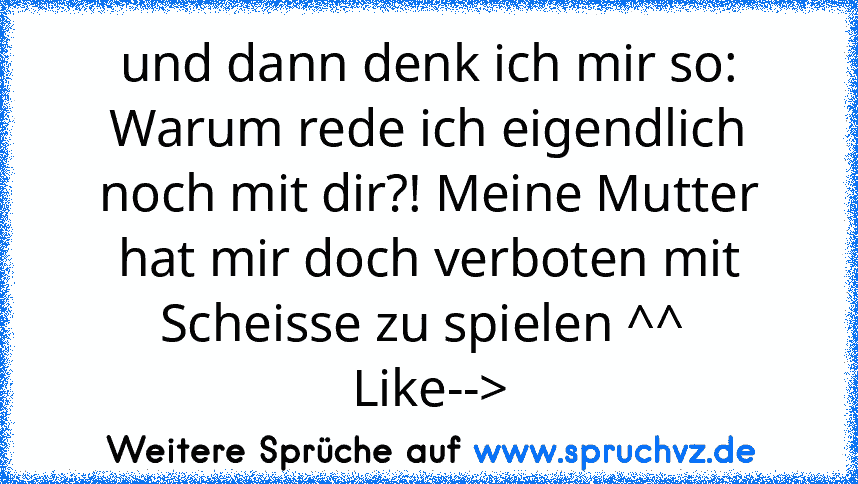 und dann denk ich mir so: Warum rede ich eigendlich noch mit dir?! Meine Mutter hat mir doch verboten mit Scheisse zu spielen ^^
Like-->

Weitere Sprüche auf www.spruchvz.de